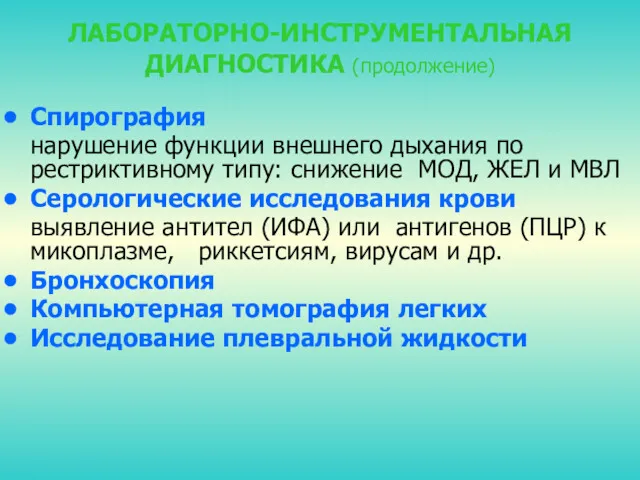 ЛАБОРАТОРНО-ИНСТРУМЕНТАЛЬНАЯ ДИАГНОСТИКА (продолжение)

• Спирография
нарушение функции внешнего дыхания по рестриктивному типу: снижение МОД, ЖЕЛ и МВЛ
• Серологические исследования крови
выявление антител (ИФА) или антигенов (ПЦР) к микоплазме, риккетсиям, вирусам и др.
• Бронхоскопия
• Компьютерная томография легких
• Исследование плевральной жидкости